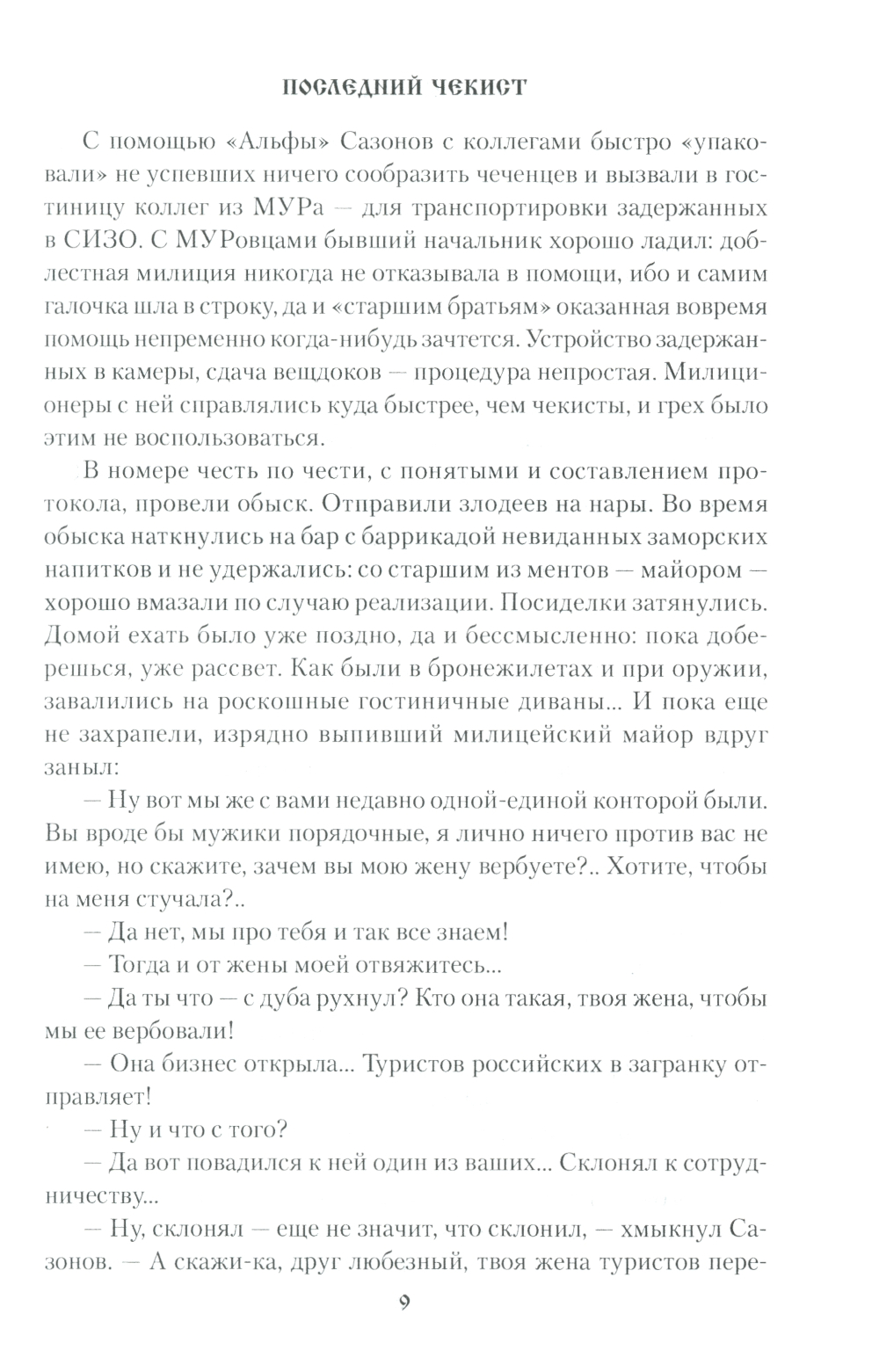 ПОСЛЕДНИЙ ЧЕКИСТ

С помощью «Альфы» Сазонов с коллегами быстро «упаковали» не успевших ничего сообразить чеченцев и вызвали в гостиницу коллег из МУРа — для транспортировки задержанных в СИЗО. С МУРовцами бывший начальник хорошо ладил: доблестная милиция никогда не отказывала в помощи, ибо и самим галочка шла в строку, да и «старшим братьям» оказанная вовремя помощь непременно когда-нибудь зачтется. Устройство задержанных в камеры, сдача вещдоков — процедура непростая. Милиционеры с ней справлялись куда быстрее, чем чекисты, и грех было этим не воспользоваться.

В номере честь по чести, с понятыми и составлением протокола, провели обыск. Отправили злодеев на нары. Во время обыска наткнулись на бар с баррикадой невиданных заморских напитков и не удержались: со старшим из ментов — майором — хорошо вмазали по случаю реализации. Посиделки затянулись. Домой ехать было уже поздно, да и бессмысленно: пока доберешься, уже рассвет. Как были в бронежилетах и при оружии, завалились на роскошные гостиничные диваны... И пока еще не захрапели, изрядно выпивший милицейский майор вдруг заныл:

— Ну вот мы же с вами недавно одной-единой конторой были. Вы вроде бы мужики порядочные, я лично ничего против вас не имею, но скажите, зачем вы мою жену вербуете?.. Хотите, чтобы на меня стучала?..

— Да нет, мы про тебя и так все знаем!

— Тогда и от жены моей отвяжитесь...

— Да ты что — с дуба рухнул? Кто она такая, твоя жена, чтобы мы ее вербовали!

— Она бизнес открыла... Туристов российских в загранку отправляет!

— Ну и что с того?

— Да вот повадился к ней один из ваших... Склонял к сотрудничеству...

— Ну, склонял — еще не значит, что склонил, — хмыкнул Сазонов. — А скажи-ка, друг любезный, твоя жена туристов пере-

9